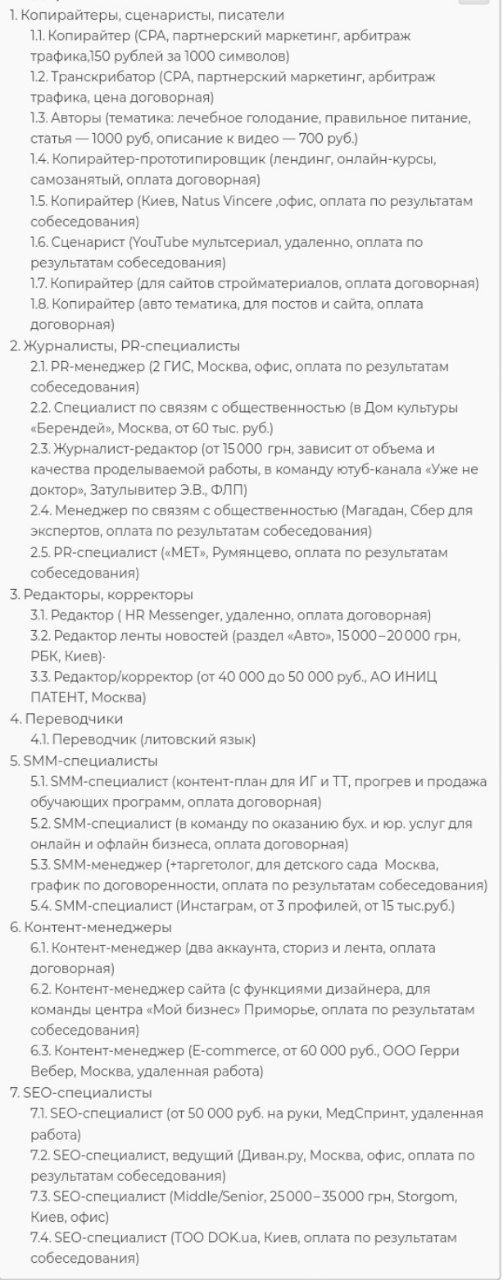 1. Копирайтеры, сценаристы, писатели
1.1. Копирайтер (CPA, партнерский маркетинг, арбитраж трафика,150 рублей за 1000 символов)
1.2. Транскрибатор (CPA, партнерский маркетинг, арбитраж трафика, цена договорная)
1.3. Авторы (тематика: лечебное голодание, правильное питание, статья — 1000 руб, описание к видео — 700 руб.)
1.4. Копирайтер-прототипировщик (лендинг, онлайн-курсы, самозанятый, оплата договорная)
1.5. Копирайтер (Киев, Natus Vincere ,офис, оплата по результатам собеседования)
1.6. Сценарист (YouTube мультсериал, удаленно, оплата по результатам собеседования)
1.7. Копирайтер (для сайтов стройматериалов, оплата договорная)
1.8. Копирайтер (авто тематика, для постов и сайта, оплата договорная)
2. Журналисты, PR-специалисты
2.1. PR-менеджер (2 ГИС, Москва, офис, оплата по результатам собеседования)
2.2. Специалист по связям с общественностью (в Дом культуры «Берендей», Москва, от 60 тыс. руб.)
2.3. Журналист-редактор (от 15 000 грн, зависит от объема и качества проделываемой работы, в команду ютуб-канала «Уже не доктор», Затулывитер Э.В., ФЛП)
2.4. Менеджер по связям с общественностью (Магадан, Сбер для экспертов, оплата по результатам собеседования)
2.5. PR-специалист («МЕТ», Румянцево, оплата по результатам собеседования)
3. Редакторы, корректоры
3.1. Редактор ( HR Messenger, удаленно, оплата договорная)
3.2. Редактор ленты новостей (раздел «Авто», 15 000–20 000 грн, РБК, Киев)·
3.3. Редактор/корректор (от 40 000 до 50 000 руб., АО ИНИЦ ПАТЕНТ, Москва)
4. Переводчики
4.1. Переводчик (литовский язык)
5. SMM-специалисты
5.1. SMM-специалист (контент-план для ИГ и ТТ, прогрев и продажа обучающих программ, оплата договорная)
5.2. SMM-специалист (в команду по оказанию бух. и юр. услуг для онлайн и офлайн бизнеса, оплата договорная)
5.3. SMM-менеджер (+таргетолог, для детского сада Москва, график по договоренности, оплата по результатам собеседования)
5.4. SMM-специалист (Инстаграм, от 3 профилей, от 15 тыс.руб.)
6. Контент-менеджеры
6.1. Контент-менеджер (два аккаунта, сториз и лента, оплата договорная)
6.2. Контент-менеджер сайта (с функциями дизайнера, для команды центра «Мой бизнес» Приморье, оплата по результатам собеседования)
6.3. Контент-менеджер (E-commerce, от 60 000 руб., ООО Герри Вебер, Москва, удаленная работа)
7. SEO-специалисты
7.1. SEO-специалист (от 50 000 руб. на руки, МедСпринт, удаленная работа)
7.2. SEO-специалист, ведущий (Диван.ру, Москва, офис, оплата по результатам собеседования)
7.3. SEO-специалист (Middle/Senior, 25 000–35 000 грн, Storgom, Киев, офис)
7.4. SEO-специалист (ТОО DOK.ua, Киев, оплата по результатам собеседования)